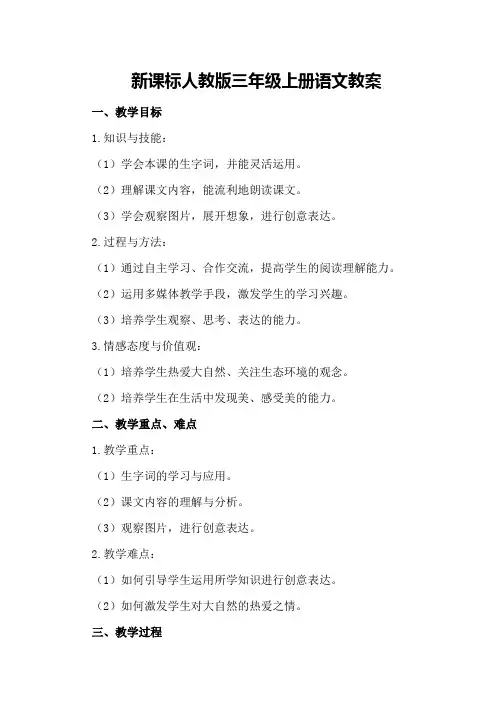 新课标人教版三年级上册语文教案

一、教学目标

1.知识与技能：

（1）学会本课的生字词，并能灵活运用。

（2）理解课文内容，能流利地朗读课文。

（3）学会观察图片，展开想象，进行创意表达。

2.过程与方法：

（1）通过自主学习、合作交流，提高学生的阅读理解能力。

（2）运用多媒体教学手段，激发学生的学习兴趣。

（3）培养学生观察、思考、表达的能力。

3.情感态度与价值观：

（1）培养学生热爱大自然、关注生态环境的观念。

（2）培养学生在生活中发现美、感受美的能力。

二、教学重点、难点

1.教学重点：

（1）生字词的学习与应用。

（2）课文内容的理解与分析。

（3）观察图片，进行创意表达。

2.教学难点：

（1）如何引导学生运用所学知识进行创意表达。

（2）如何激发学生对大自然的热爱之情。

三、教学过程